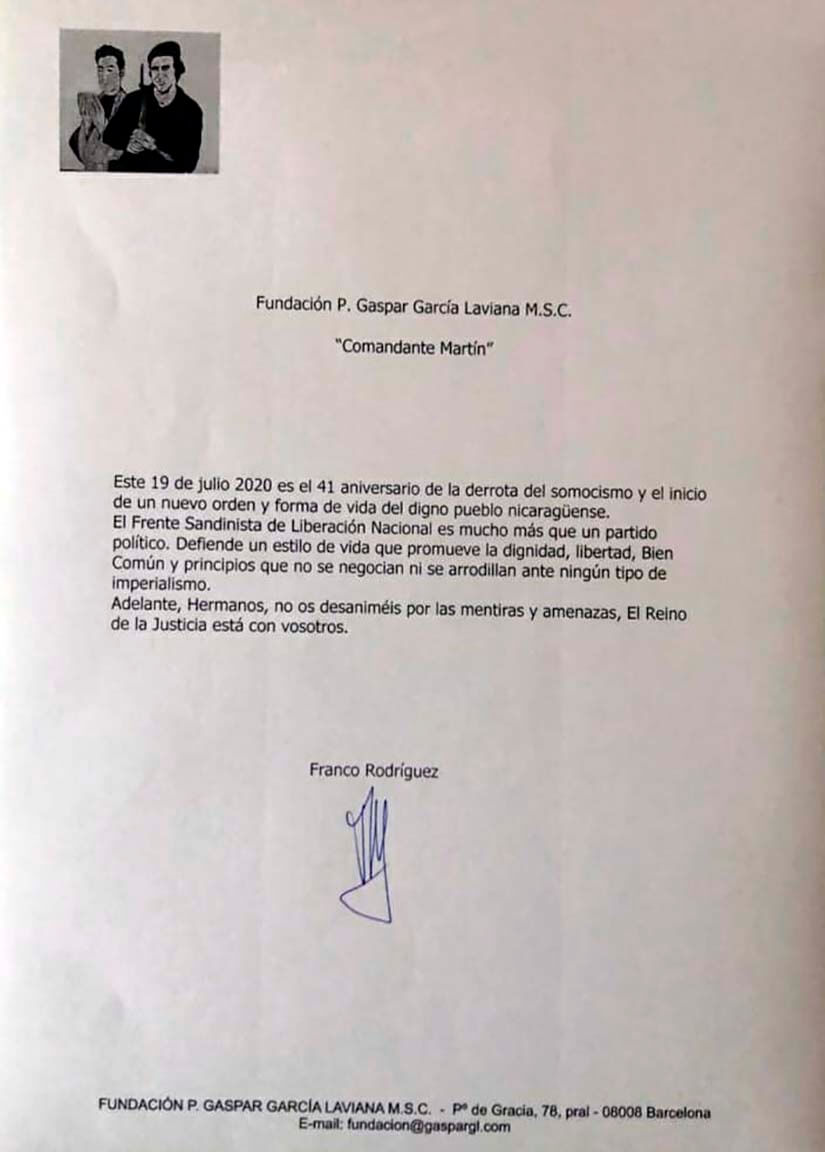 Fundación P. Gaspar García Laviana M.S.C.

"Comandante Martín"

Este 19 de julio 2020 es el 41 aniversario de la derrota del somocismo y el inicio de un nuevo orden y forma de vida del digno pueblo nicaragüense.
El Frente Sandinista de Liberación Nacional es mucho más que un partido político. Defiende un estilo de vida que promueve la dignidad, libertad, Bien Común y principios que no se negocian ni se arrodillan ante ningún tipo de imperialismo.
Adelante, Hermanos, no os desaniméis por las mentiras y amenazas, El Reino de la Justicia está con vosotros.

Franco Rodríguez

FUNDACIÓN P. GASPAR GARCÍA LAVIANA M.S.C. - Pº de Gracia, 78, pral - 08008 Barcelona
E-mail: fundacion@gaspargl.com